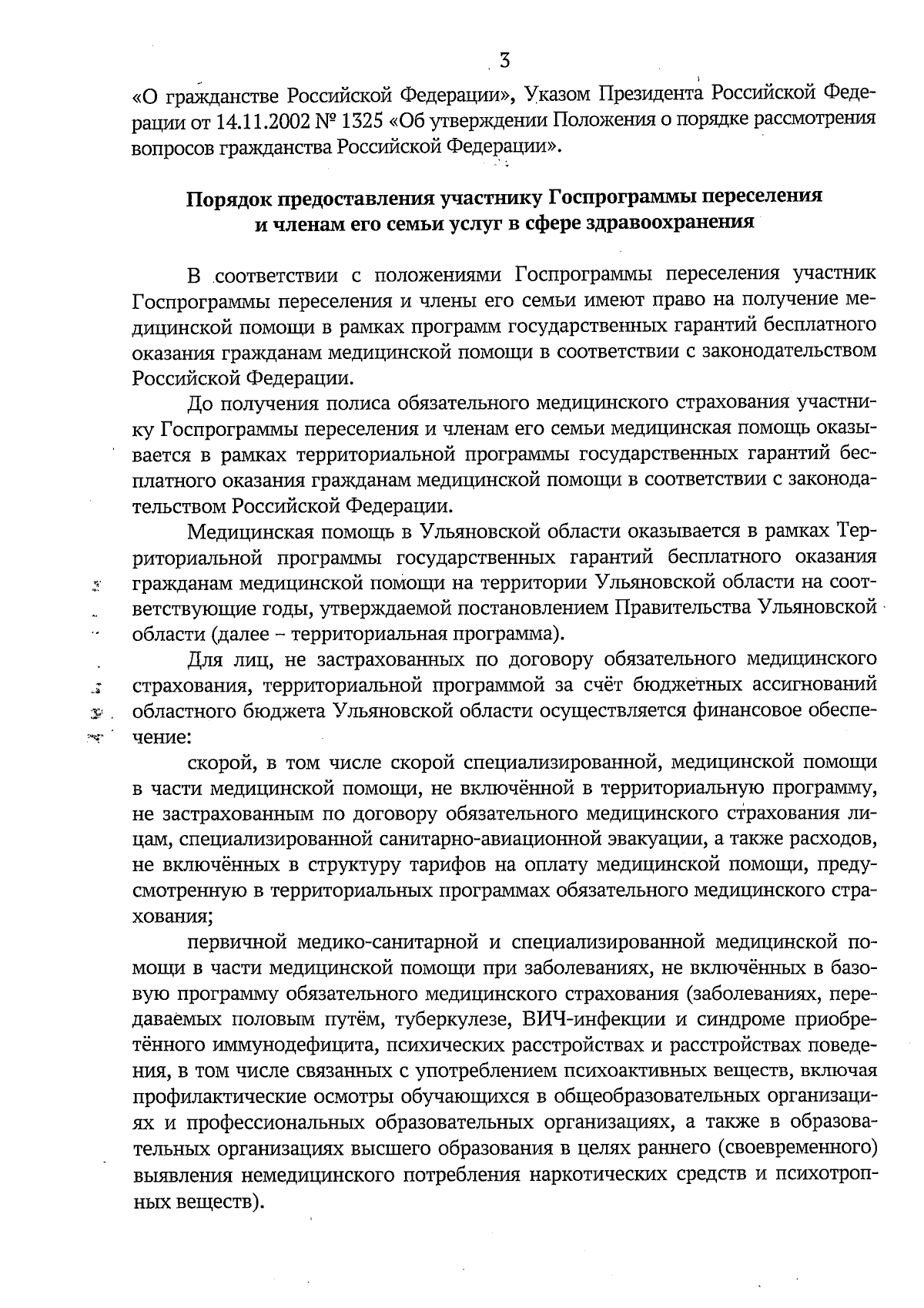 3

«О гражданстве Российской Федерации», Указом Президента Российской Федерации от 14.11.2002 № 1325 «Об утверждении Положения о порядке рассмотрения вопросов гражданства Российской Федерации».

Порядок предоставления участнику Госпрограммы переселения и членам его семьи услуг в сфере здравоохранения

В соответствии с положениями Госпрограммы переселения участник Госпрограммы переселения и члены его семьи имеют право на получение медицинской помощи в рамках программ государственных гарантий бесплатного оказания гражданам медицинской помощи в соответствии с законодательством Российской Федерации.

До получения полиса обязательного медицинского страхования участнику Госпрограммы переселения и членам его семьи медицинская помощь оказывается в рамках территориальной программы государственных гарантий бесплатного оказания гражданам медицинской помощи в соответствии с законодательством Российской Федерации.

Медицинская помощь в Ульяновской области оказывается в рамках Территориальной программы государственных гарантий бесплатного оказания гражданам медицинской помощи на территории Ульяновской области на соответствующие годы, утверждаемой постановлением Правительства Ульяновской области (далее – территориальная программа).

Для лиц, не застрахованных по договору обязательного медицинского страхования, территориальной программой за счёт бюджетных ассигнований областного бюджета Ульяновской области осуществляется финансовое обеспечение:

скорой, в том числе скорой специализированной, медицинской помощи в части медицинской помощи, не включённой в территориальную программу, не застрахованным по договору обязательного медицинского страхования лицам, специализированной санитарно-авиационной эвакуации, а также расходов, не включённых в структуру тарифов на оплату медицинской помощи, предусмотренную в территориальных программах обязательного медицинского страхования;

первичной медико-санитарной и специализированной медицинской помощи в части медицинской помощи при заболеваниях, не включённых в базовую программу обязательного медицинского страхования (заболеваниях, передаваемых половым путём, туберкулезе, ВИЧ-инфекции и синдроме приобретённого иммунодефицита, психических расстройствах и расстройствах поведения, в том числе связанных с употреблением психоактивных веществ, включая профилактические осмотры обучающихся в общеобразовательных организациях и профессиональных образовательных организациях, а также в образовательных организациях высшего образования в целях раннего (своевременного) выявления немедицинского потребления наркотических средств и психотропных веществ).